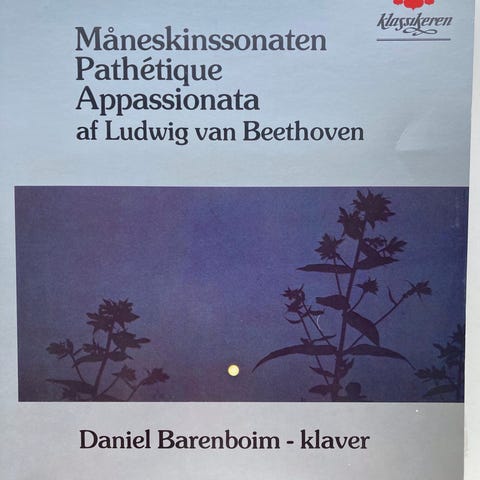 klassikeren

Måneskinssonaten
Pathétique
Appassionata
af Ludwig van Beethoven

Daniel Barenboim - klaver